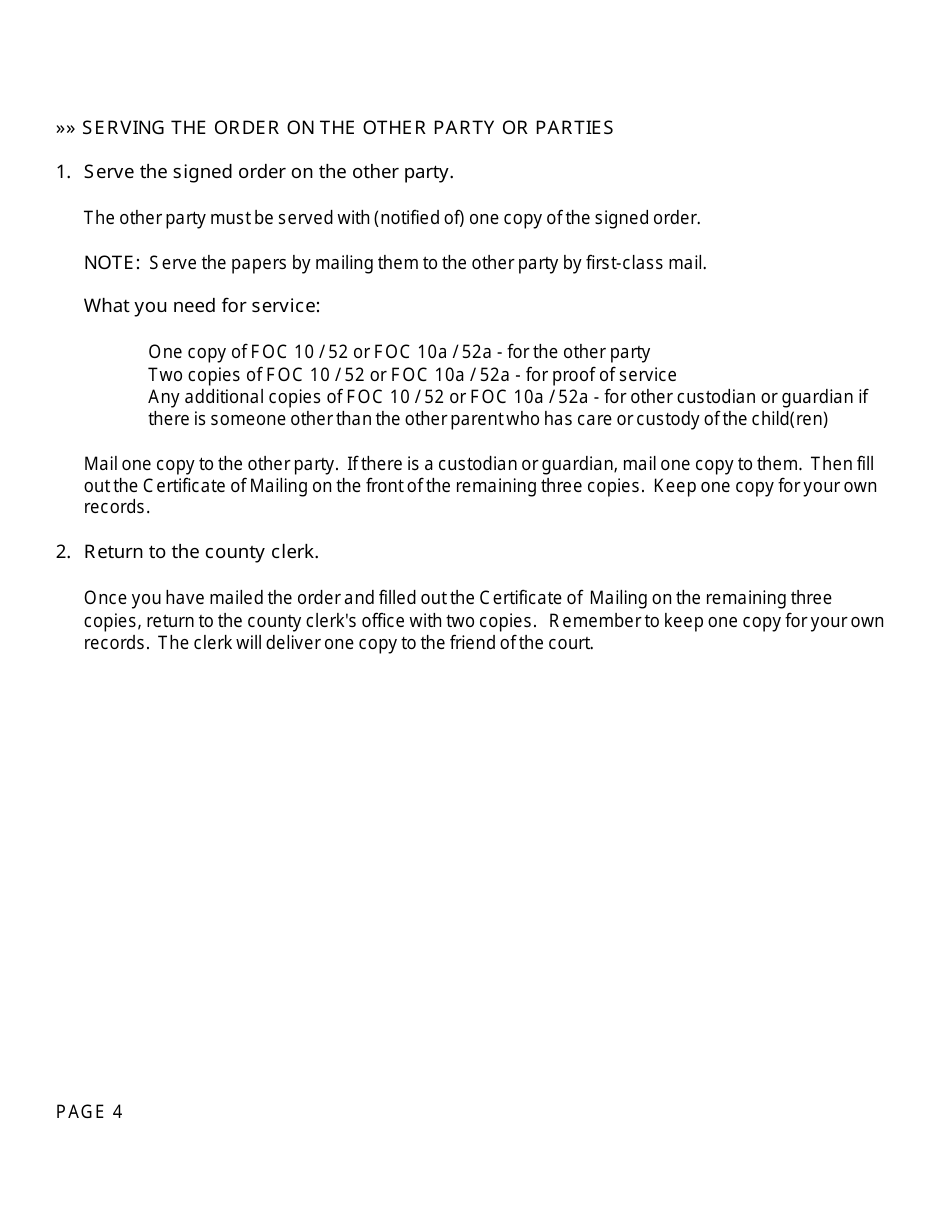 »» SERVING THE ORDER ON THE OTHER PARTY OR PARTIES

1. Serve the signed order on the other party.

The other party must be served with (notified of) one copy of the signed order.

NOTE: Serve the papers by mailing them to the other party by first-class mail.

What you need for service:

One copy of FOC 10 / 52 or FOC 10a / 52a - for the other party
Two copies of FOC 10 / 52 or FOC 10a / 52a - for proof of service
Any additional copies of FOC 10 / 52 or FOC 10a / 52a - for other custodian or guardian if there is someone other than the other parent who has care or custody of the child(ren)

Mail one copy to the other party. If there is a custodian or guardian, mail one copy to them. Then fill out the Certificate of Mailing on the front of the remaining three copies. Keep one copy for your own records.

2. Return to the county clerk.

Once you have mailed the order and filled out the Certificate of Mailing on the remaining three copies, return to the county clerk's office with two copies. Remember to keep one copy for your own records. The clerk will deliver one copy to the friend of the court.

PAGE 4